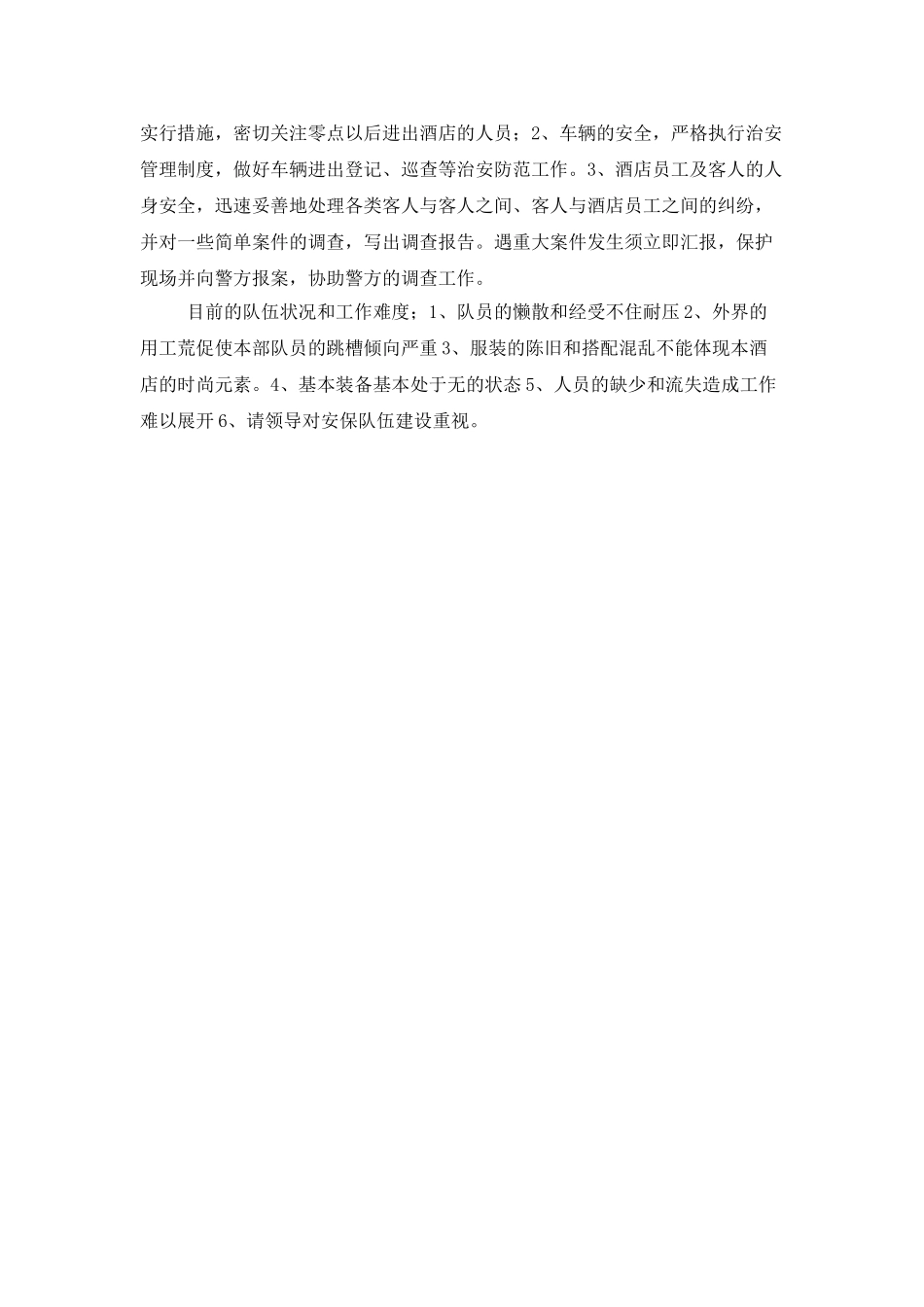 实行措施，密切关注零点以后进出酒店的人员；2、车辆的安全，严格执行治安管理制度，做好车辆进出登记、巡查等治安防范工作。3、酒店员工及客人的人身安全，迅速妥善地处理各类客人与客人之间、客人与酒店员工之间的纠纷，并对一些简单案件的调查，写出调查报告。遇重大案件发生须立即汇报，保护现场并向警方报案，协助警方的调查工作。

目前的队伍状况和工作难度；1、队员的懒散和经受不住耐压 2、外界的用工荒促使本部队员的跳槽倾向严重 3、服装的陈旧和搭配混乱不能体现本酒店的时尚元素。4、基本装备基本处于无的状态 5、人员的缺少和流失造成工作难以展开 6、请领导对安保队伍建设重视。